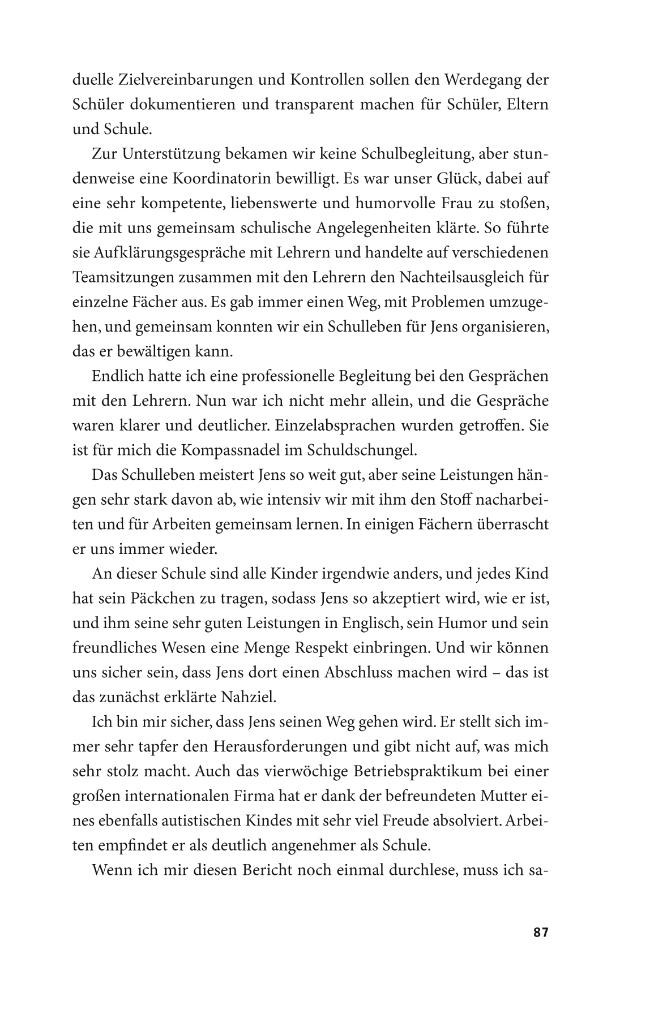 duelle Zielvereinbarungen und Kontrollen sollen den Werdegang der Schüler dokumentieren und transparent machen für Schüler, Eltern und Schule.

Zur Unterstützung bekamen wir keine Schulbegleitung, aber stundenweise eine Koordinatorin bewilligt. Es war unser Glück, dabei auf eine sehr kompetente, liebenswerte und humorvolle Frau zu stoßen, die mit uns gemeinsam schulische Angelegenheiten klärte. So führte sie Aufklärungsgespräche mit Lehrern und handelte auf verschiedenen Teamsitzungen zusammen mit den Lehrern den Nachteilsausgleich für einzelne Fächer aus. Es gab immer einen Weg, mit Problemen umzugehen, und gemeinsam konnten wir ein Schulleben für Jens organisieren, das er bewältigen kann.

Endlich hatte ich eine professionelle Begleitung bei den Gesprächen mit den Lehrern. Nun war ich nicht mehr allein, und die Gespräche waren klarer und deutlicher. Einzelabsprachen wurden getroffen. Sie ist für mich die Kompassnadel im Schuldschungel.

Das Schulleben meistert Jens so weit gut, aber seine Leistungen hängen sehr stark davon ab, wie intensiv wir mit ihm den Stoff nacharbeiten und für Arbeiten gemeinsam lernen. In einigen Fächern überrascht er uns immer wieder.

An dieser Schule sind alle Kinder irgendwie anders, und jedes Kind hat sein Päckchen zu tragen, sodass Jens so akzeptiert wird, wie er ist, und ihm seine sehr guten Leistungen in Englisch, sein Humor und sein freundliches Wesen eine Menge Respekt einbringen. Und wir können uns sicher sein, dass Jens dort einen Abschluss machen wird – das ist das zunächst erklärte Nahziel.

Ich bin mir sicher, dass Jens seinen Weg gehen wird. Er stellt sich immer sehr tapfer den Herausforderungen und gibt nicht auf, was mich sehr stolz macht. Auch das vierwöchige Betriebspraktikum bei einer großen internationalen Firma hat er dank der befreundeten Mutter eines ebenfalls autistischen Kindes mit sehr viel Freude absolviert. Arbeiten empfindet er als deutlich angenehmer als Schule.

Wenn ich mir diesen Bericht noch einmal durchlese, muss ich sa-

87